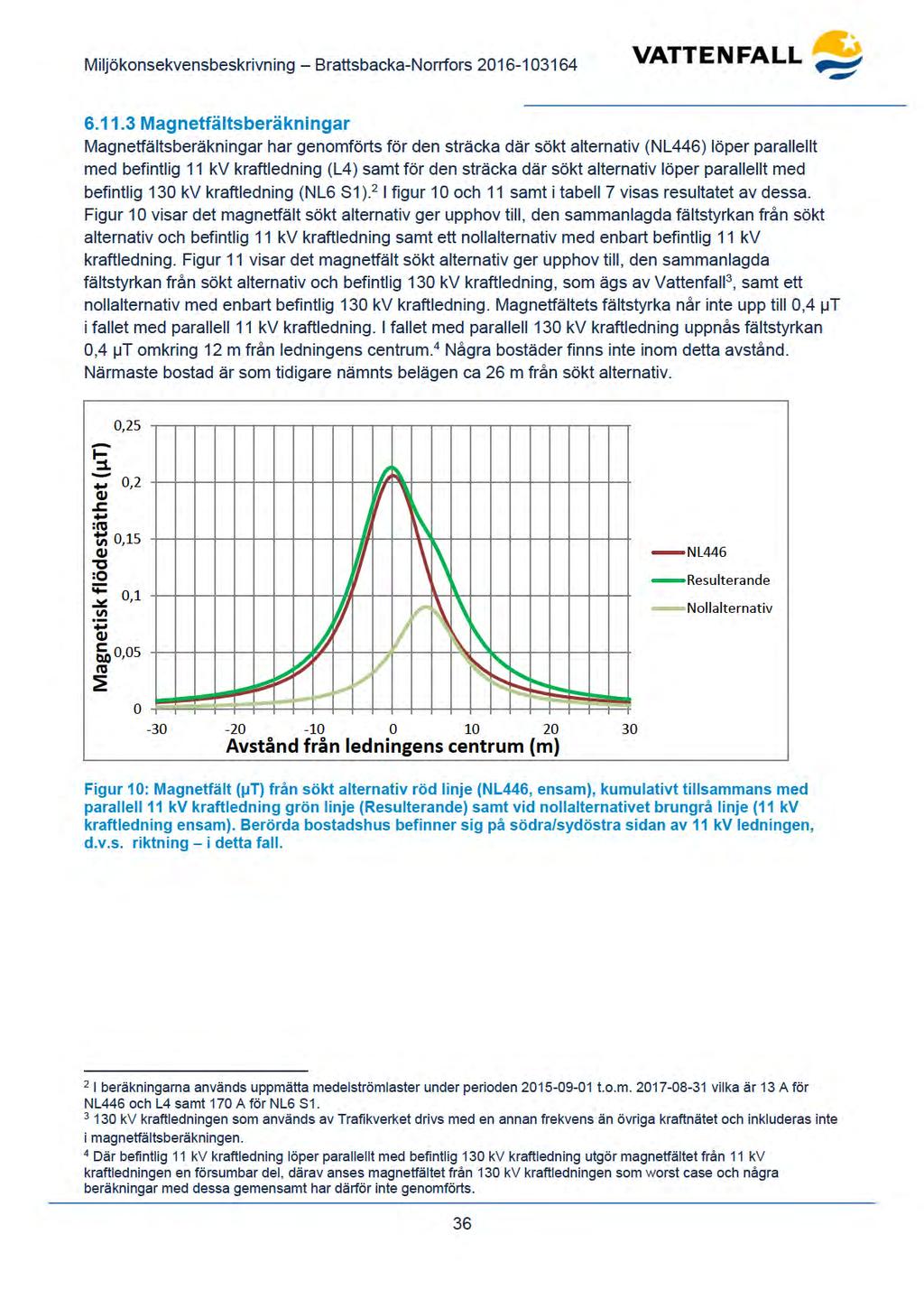 Miljökonsekvensbeskrivning – Brattsbacka-Norrfors 2016-103164

VATTENFALL

6.11.3 Magnetfältsberäkningar

Magnetfältsberäkningar har genomförts för den sträcka där sökt alternativ (NL446) löper parallellt med befintlig 11 kV kraftledning (L4) samt för den sträcka där sökt alternativ löper parallellt med befintlig 130 kV kraftledning (NL6 S1).$^2$ I figur 10 och 11 samt i tabell 7 visas resultatet av dessa. Figur 10 visar det magnetfält sökt alternativ ger upphov till, den sammanlagda fältstyrkan från sökt alternativ och befintlig 11 kV kraftledning samt ett nollalternativ med enbart befintlig 11 kV kraftledning. Figur 11 visar det magnetfält sökt alternativ ger upphov till, den sammanlagda fältstyrkan från sökt alternativ och befintlig 130 kV kraftledning, som ägs av Vattenfall$^3$, samt ett nollalternativ med enbart befintlig 130 kV kraftledning. Magnetfältets fältstyrka når inte upp till 0,4 µT i fallet med parallell 11 kV kraftledning. I fallet med parallell 130 kV kraftledning uppnås fältstyrkan 0,4 µT omkring 12 m från ledningens centrum.$^4$ Några bostäder finns inte inom detta avstånd. Närmaste bostad är som tidigare nämnts belägen ca 26 m från sökt alternativ.

Magnetisk flödestäthet (µT)
0,25
0,2
0,15
0,1
0,05
0
-30 -20 -10 0 10 20 30
Avstånd från ledningens centrum (m)
NL446
Resulterande
Nollalternativ

Figur 10: Magnetfält (µT) från sökt alternativ röd linje (NL446, ensam), kumulativt tillsammans med parallell 11 kV kraftledning grön linje (Resulterande) samt vid nollalternativet brungrå linje (11 kV kraftledning ensam). Berörda bostadshus befinner sig på södra/sydöstra sidan av 11 kV ledningen, d.v.s. riktning – i detta fall.

$^2$ I beräkningarna används uppmätta medelströmlaster under perioden 2015-09-01 t.o.m. 2017-08-31 vilka är 13 A för NL446 och L4 samt 170 A för NL6 S1.
$^3$ 130 kV kraftledningen som används av Trafikverket drivs med en annan frekvens än övriga kraftnätet och inkluderas inte i magnetfältsberäkningen.
$^4$ Där befintlig 11 kV kraftledning löper parallellt med befintlig 130 kV kraftledning utgör magnetfältet från 11 kV kraftledningen en försumbar del, därav anses magnetfältet från 130 kV kraftledningen som worst case och några beräkningar med dessa gemensamt har därför inte genomförts.

36